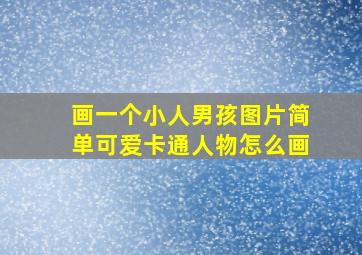 画一个小人男孩图片简单可爱卡通人物怎么画